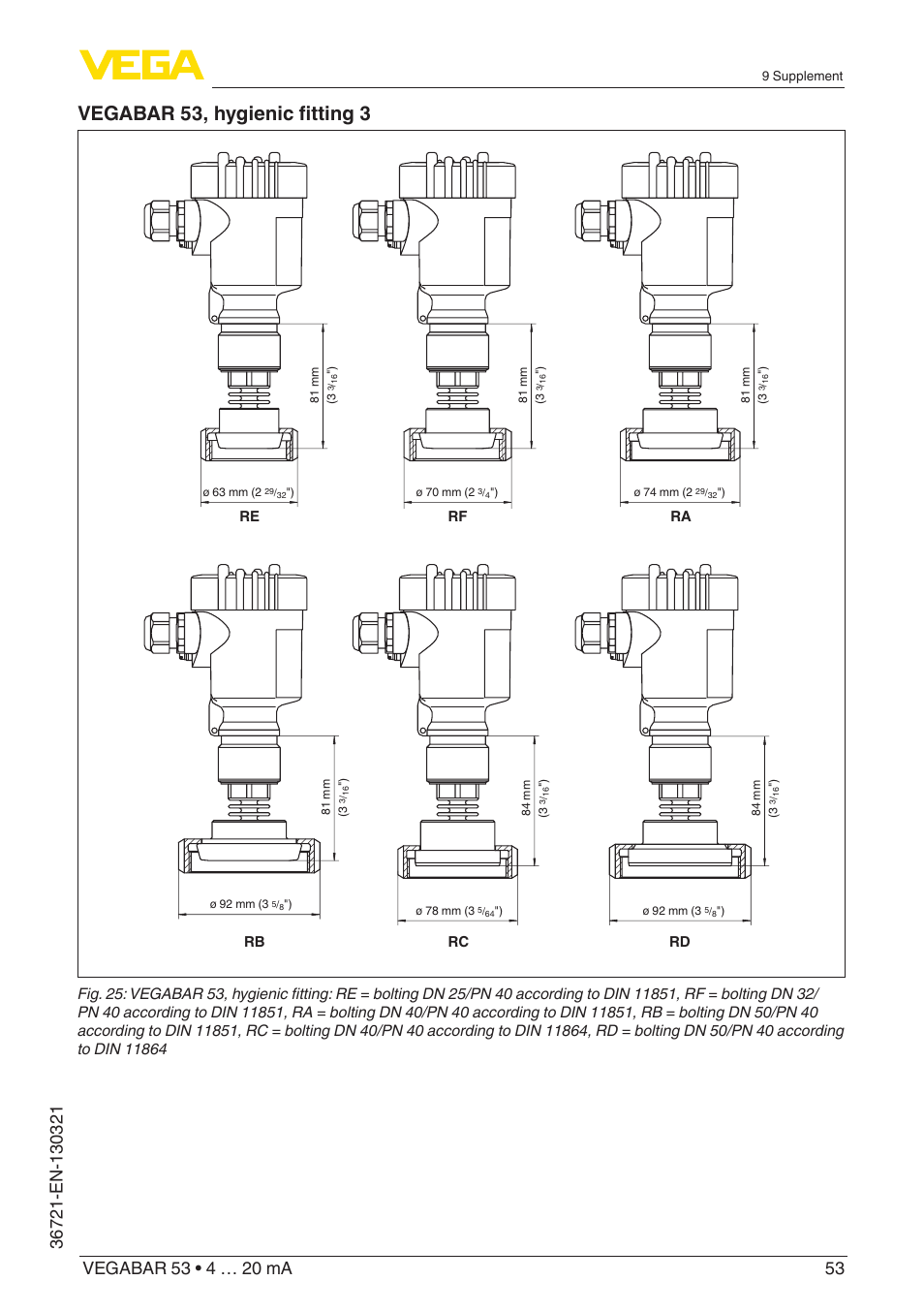 VEGA

9 Supplement

VEGABAR 53, hygienic fitting 3

81 mm (3 $^{3}/_{16}$")

ø 63 mm (2 $^{29}/_{32}$")

RE

81 mm (3 $^{3}/_{16}$")

ø 70 mm (2 $^{3}/_{4}$")

RF

81 mm (3 $^{3}/_{16}$")

ø 74 mm (2 $^{29}/_{32}$")

RA

81 mm (3 $^{3}/_{16}$")

ø 92 mm (3 $^{5}/_{8}$")

RB

84 mm (3 $^{3}/_{16}$")

ø 78 mm (3 $^{5}/_{64}$")

RC

84 mm (3 $^{3}/_{16}$")

ø 92 mm (3 $^{5}/_{8}$")

RD

Fig. 25: VEGABAR 53, hygienic fitting: RE = bolting DN 25/PN 40 according to DIN 11851, RF = bolting DN 32/PN 40 according to DIN 11851, RA = bolting DN 40/PN 40 according to DIN 11851, RB = bolting DN 50/PN 40 according to DIN 11851, RC = bolting DN 40/PN 40 according to DIN 11864, RD = bolting DN 50/PN 40 according to DIN 11864

36721-EN-130321

VEGABAR 53 • 4 … 20 mA

53